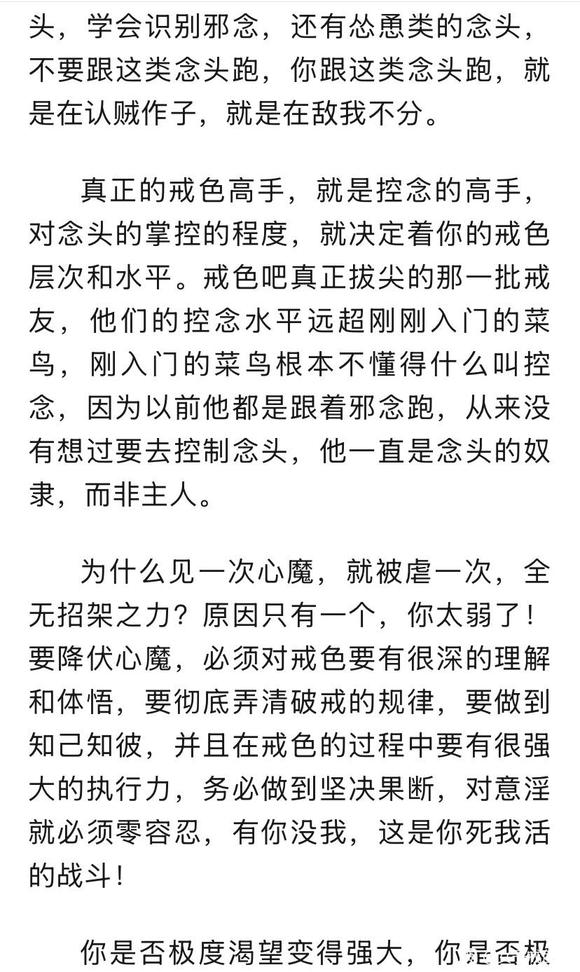 头，学会识别邪念，还有怂恿类的念头，不要跟这类念头跑，你跟这类念头跑，就是在认贼作子，就是在敌我不分。

真正的戒色高手，就是控念的高手，对念头的掌控的程度，就决定着你的戒色层次和水平。戒色吧真正拔尖的那一批戒友，他们的控念水平远超刚刚入门的菜鸟，刚入门的菜鸟根本不懂得什么叫控念，因为以前他都是跟着邪念跑，从来没有想过要去控制念头，他一直是念头的奴隶，而非主人。

为什么见一次心魔，就被虐一次，全无招架之力？原因只有一个，你太弱了！要降伏心魔，必须对戒色要有很深的理解和体悟，要彻底弄清破戒的规律，要做到知己知彼，并且在戒色的过程中要有很强大的执行力，务必做到坚决果断，对意淫就必须零容忍，有你没我，这是你死我活的战斗！

你是否极度渴望变得强大，你是否极